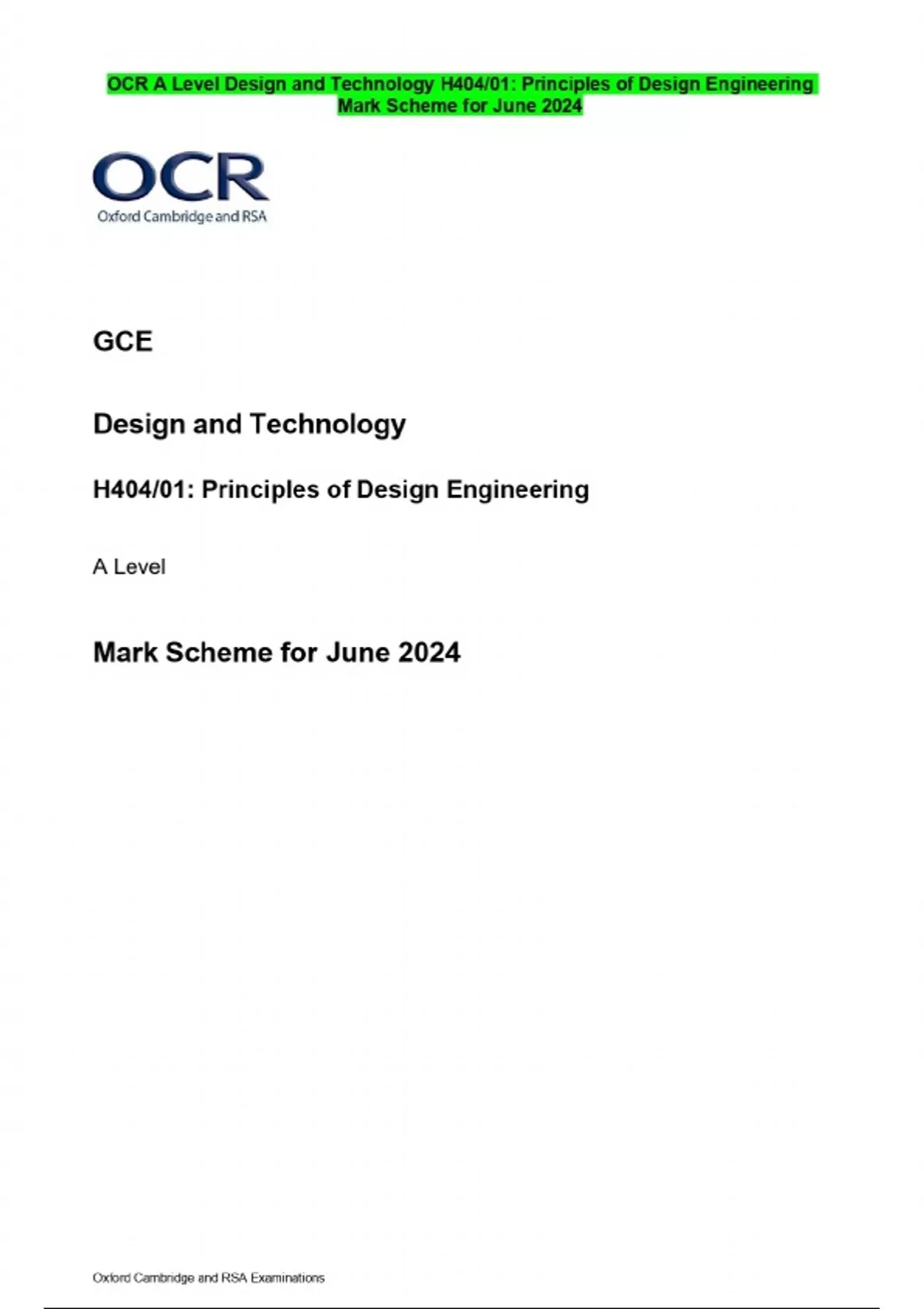 OCR A Level Design and Technology H404/01: Principles of Design Engineering Mark Scheme for June 2024

OCR
Oxford Cambridge and RSA

GCE

Design and Technology

H404/01: Principles of Design Engineering

A Level

Mark Scheme for June 2024

Oxford Cambridge and RSA Examinations